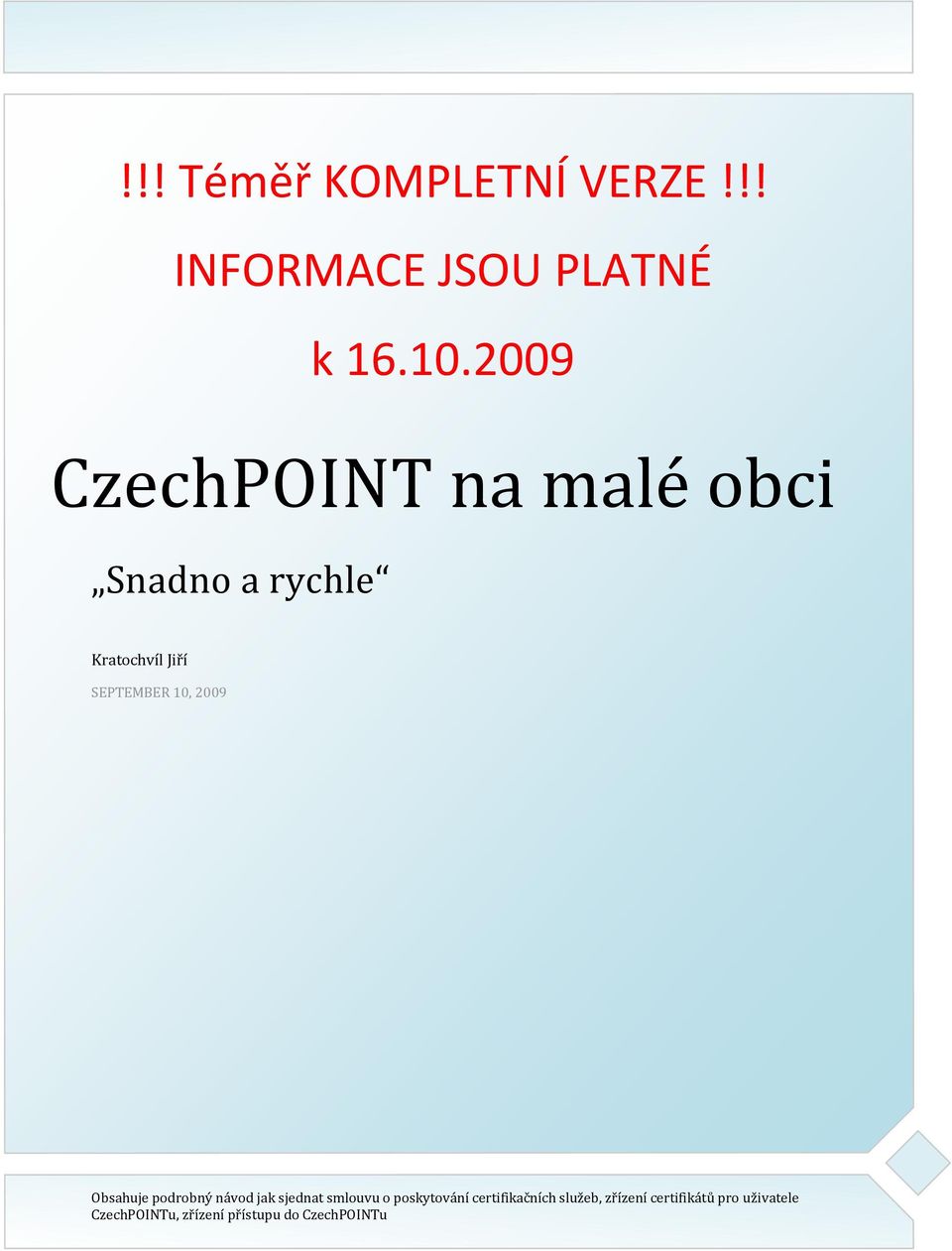 !!! Téměř KOMPLETNÍ VERZE !!!

INFORMACE JSOU PLATNÉ

k 16.10.2009

CzechPOINT na malé obci

„Snadno a rychle“

Kratochvíl Jiří

SEPTEMBER 10, 2009

Obsahuje podrobný návod jak sjednat smlouvu o poskytování certifikačních služeb, zřízení certifikátů pro uživatele CzechPOINTu, zřízení přístupu do CzechPOINTu